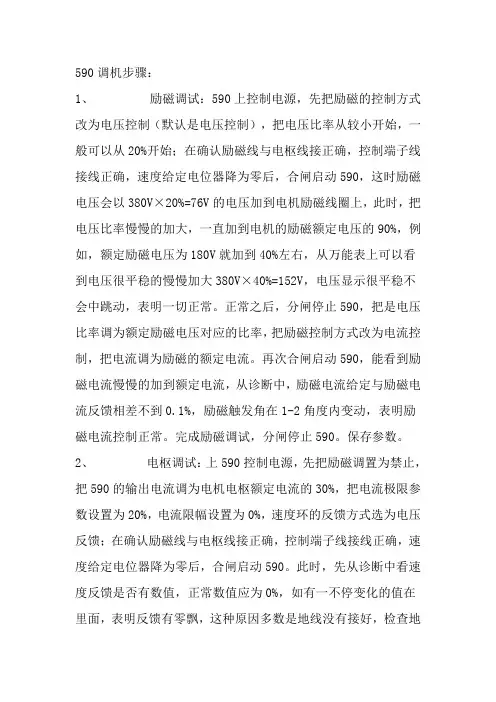 590 调机步骤：

1、　　励磁调试：590 上控制电源，先把励磁的控制方式改为电压控制（默认是电压控制），把电压比率从较小开始，一般可以从 20%开始；在确认励磁线与电枢线接正确，控制端子线接线正确，速度给定电位器降为零后，合闸启动 590，这时励磁电压会以 380V×20%=76V 的电压加到电机励磁线圈上，此时，把电压比率慢慢的加大，一直加到电机的励磁额定电压的 90%，例如，额定励磁电压为 180V 就加到 40%左右，从万能表上可以看到电压很平稳的慢慢加大 380V×40%=152V，电压显示很平稳不会中跳动，表明一切正常。正常之后，分闸停止 590，把是电压比率调为额定励磁电压对应的比率，把励磁控制方式改为电流控制，把电流调为励磁的额定电流。再次合闸启动 590，能看到励磁电流慢慢的加到额定电流，从诊断中，励磁电流给定与励磁电流反馈相差不到 0.1%，励磁触发角在 1-2 角度内变动，表明励磁电流控制正常。完成励磁调试，分闸停止 590。保存参数。

2、　　电枢调试：上 590 控制电源，先把励磁调置为禁止，把 590 的输出电流调为电机电枢额定电流的 30%，把电流极限参数设置为 20%，电流限幅设置为 0%，速度环的反馈方式选为电压反馈；在确认励磁线与电枢线接正确，控制端子线接线正确，速度给定电位器降为零后，合闸启动 590。此时，先从诊断中看速度反馈是否有数值，正常数值应为 0%，如有一不停变化的值在里面，表明反馈有零飘，这种原因多数是地线没有接好，检查地